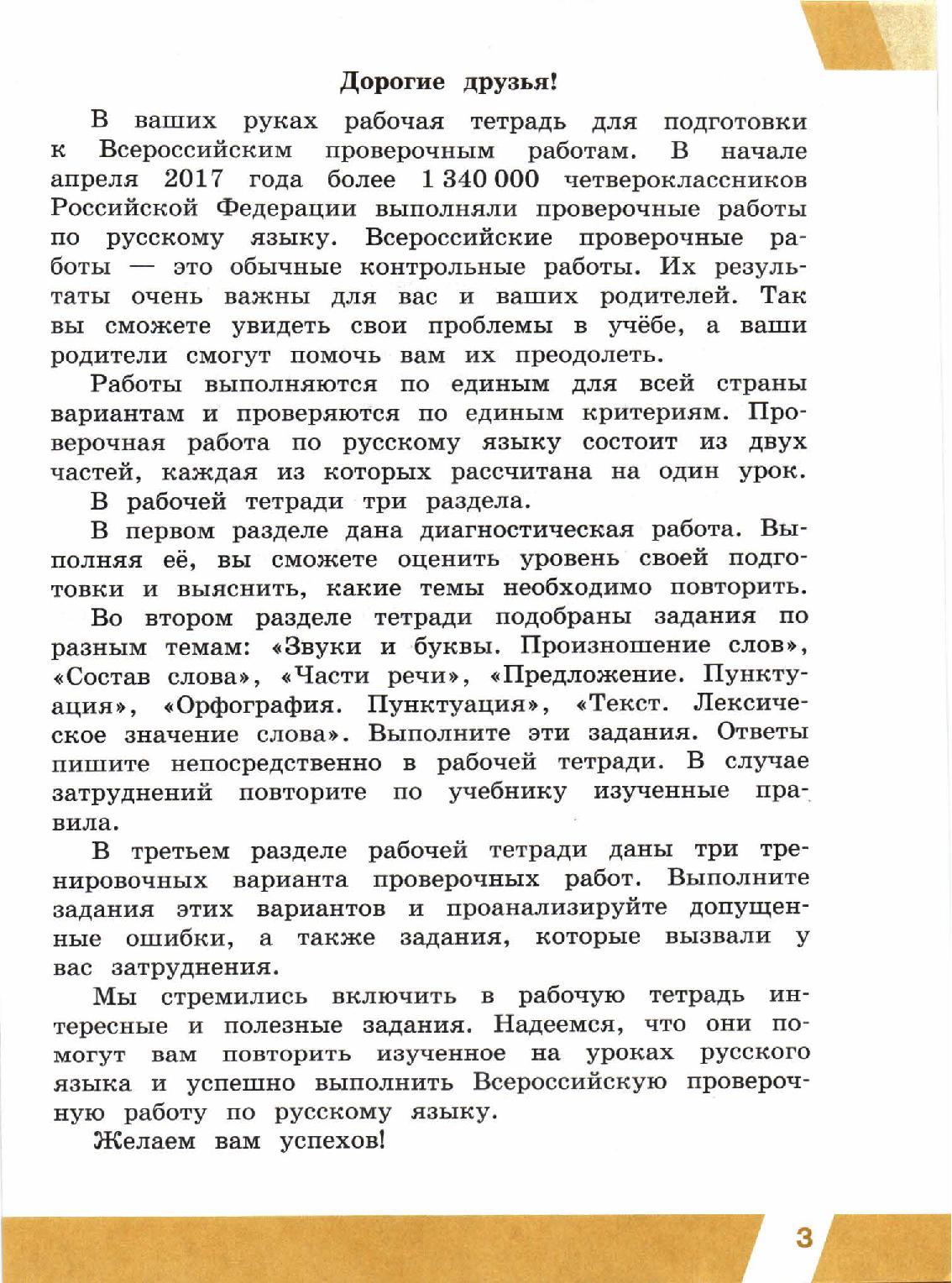 Дорогие друзья!

В ваших руках рабочая тетрадь для подготовки к Всероссийским проверочным работам. В начале апреля 2017 года более 1 340 000 четвероклассников Российской Федерации выполняли проверочные работы по русскому языку. Всероссийские проверочные работы — это обычные контрольные работы. Их результаты очень важны для вас и ваших родителей. Так вы сможете увидеть свои проблемы в учёбе, а ваши родители смогут помочь вам их преодолеть.

Работы выполняются по единым для всей страны вариантам и проверяются по единым критериям. Проверочная работа по русскому языку состоит из двух частей, каждая из которых рассчитана на один урок.

В рабочей тетради три раздела.

В первом разделе дана диагностическая работа. Выполняя её, вы сможете оценить уровень своей подготовки и выяснить, какие темы необходимо повторить.

Во втором разделе тетради подобраны задания по разным темам: «Звуки и буквы. Произношение слов», «Состав слова», «Части речи», «Предложение. Пунктуация», «Орфография. Пунктуация», «Текст. Лексическое значение слова». Выполните эти задания. Ответы пишите непосредственно в рабочей тетради. В случае затруднений повторите по учебнику изученные правила.

В третьем разделе рабочей тетради даны три тренировочных варианта проверочных работ. Выполните задания этих вариантов и проанализируйте допущенные ошибки, а также задания, которые вызвали у вас затруднения.

Мы стремились включить в рабочую тетрадь интересные и полезные задания. Надеемся, что они помогут вам повторить изученное на уроках русского языка и успешно выполнить Всероссийскую проверочную работу по русскому языку.

Желаем вам успехов!

3